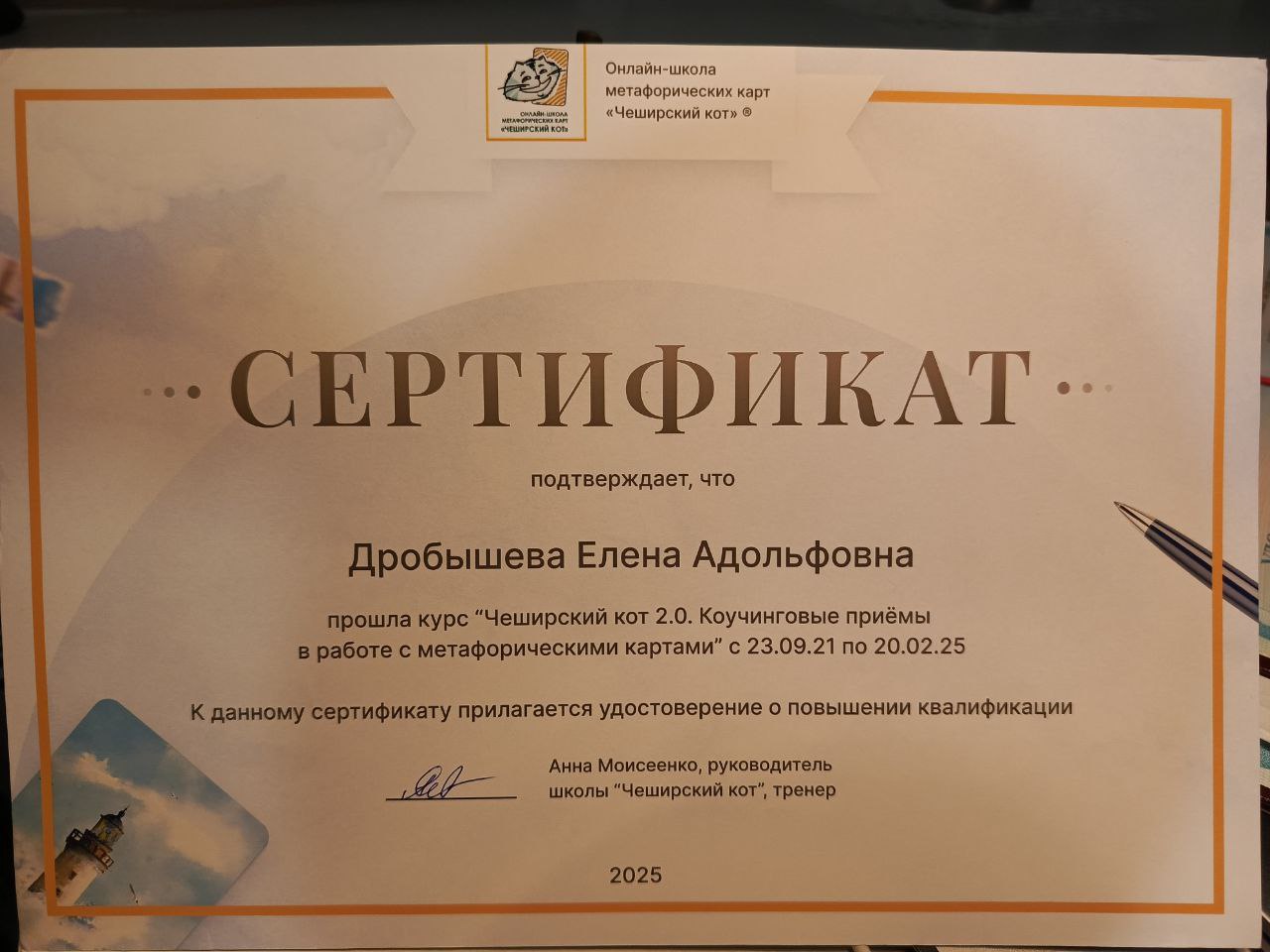 ОНЛАЙН-ШКОЛА МЕТАФОРИЧЕСКИХ КАРТ «ЧЕШИРСКИЙ КОТ»

Онлайн-школа
метафорических карт
«Чеширский кот» ®

СЕРТИФИКАТ

подтверждает, что

Дробышева Елена Адольфовна

прошла курс "Чеширский кот 2.0. Коучинговые приёмы в работе с метафорическими картами" с 23.09.21 по 20.02.25

К данному сертификату прилагается удостоверение о повышении квалификации

Анна Моисеенко, руководитель
школы "Чеширский кот", тренер

2025